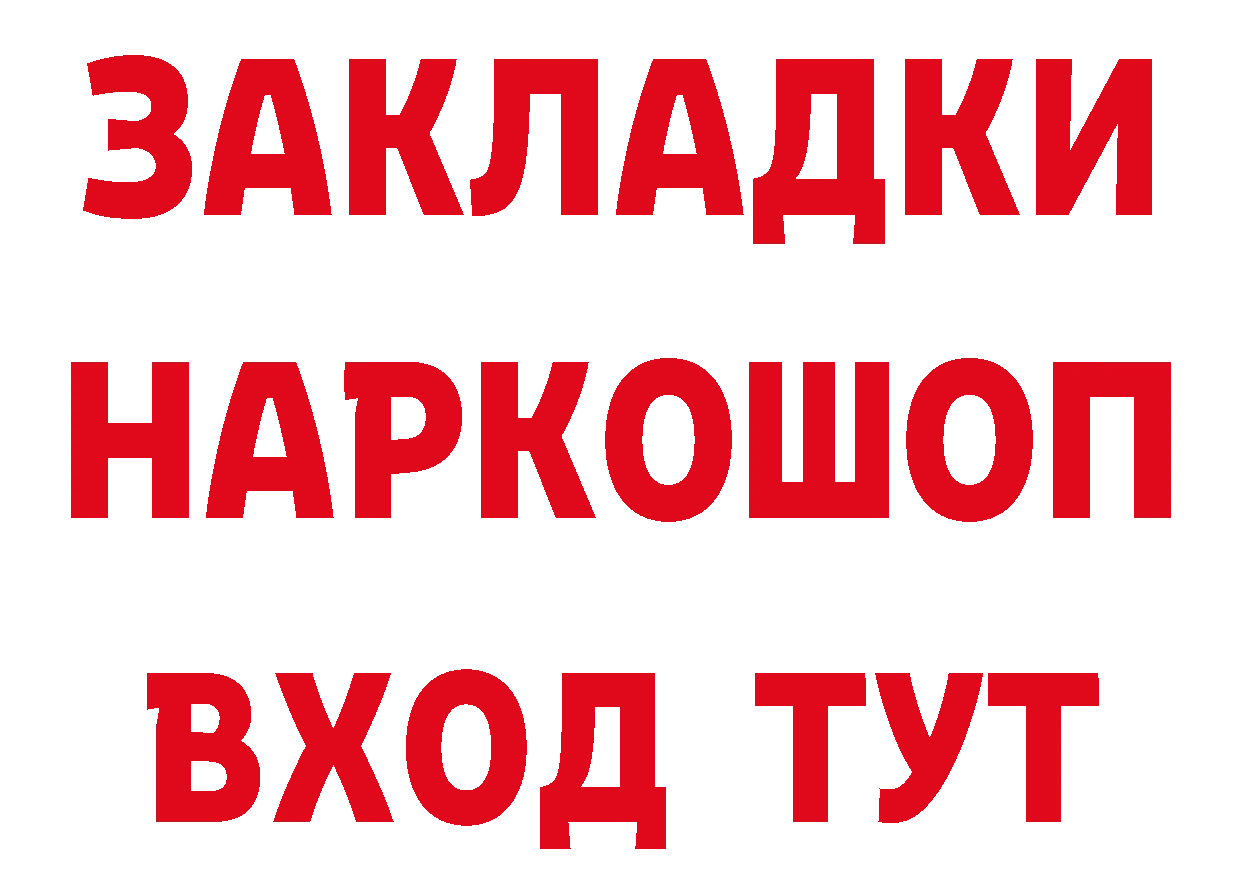 ЗАКЛАДКИ НАРКОШОП ВХОД ТУТ